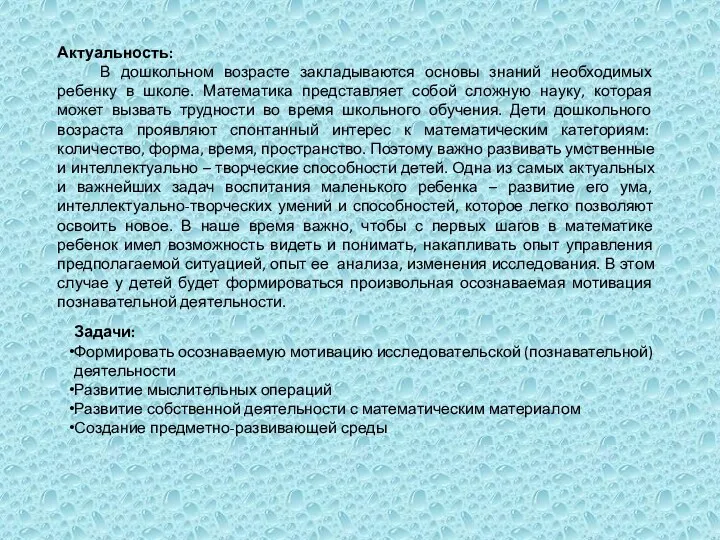 Актуальность:

В дошкольном возрасте закладываются основы знаний необходимых ребенку в школе. Математика представляет собой сложную науку, которая может вызвать трудности во время школьного обучения. Дети дошкольного возраста проявляют спонтанный интерес к математическим категориям: количество, форма, время, пространство. Поэтому важно развивать умственные и интеллектуально – творческие способности детей. Одна из самых актуальных и важнейших задач воспитания маленького ребенка – развитие его ума, интеллектуально-творческих умений и способностей, которое легко позволяют освоить новое. В наше время важно, чтобы с первых шагов в математике ребенок имел возможность видеть и понимать, накапливать опыт управления предполагаемой ситуацией, опыт ее анализа, изменения исследования. В этом случае у детей будет формироваться произвольная осознаваемая мотивация познавательной деятельности.

Задачи:
•Формировать осознаваемую мотивацию исследовательской (познавательной) деятельности
•Развитие мыслительных операций
•Развитие собственной деятельности с математическим материалом
•Создание предметно-развивающей среды